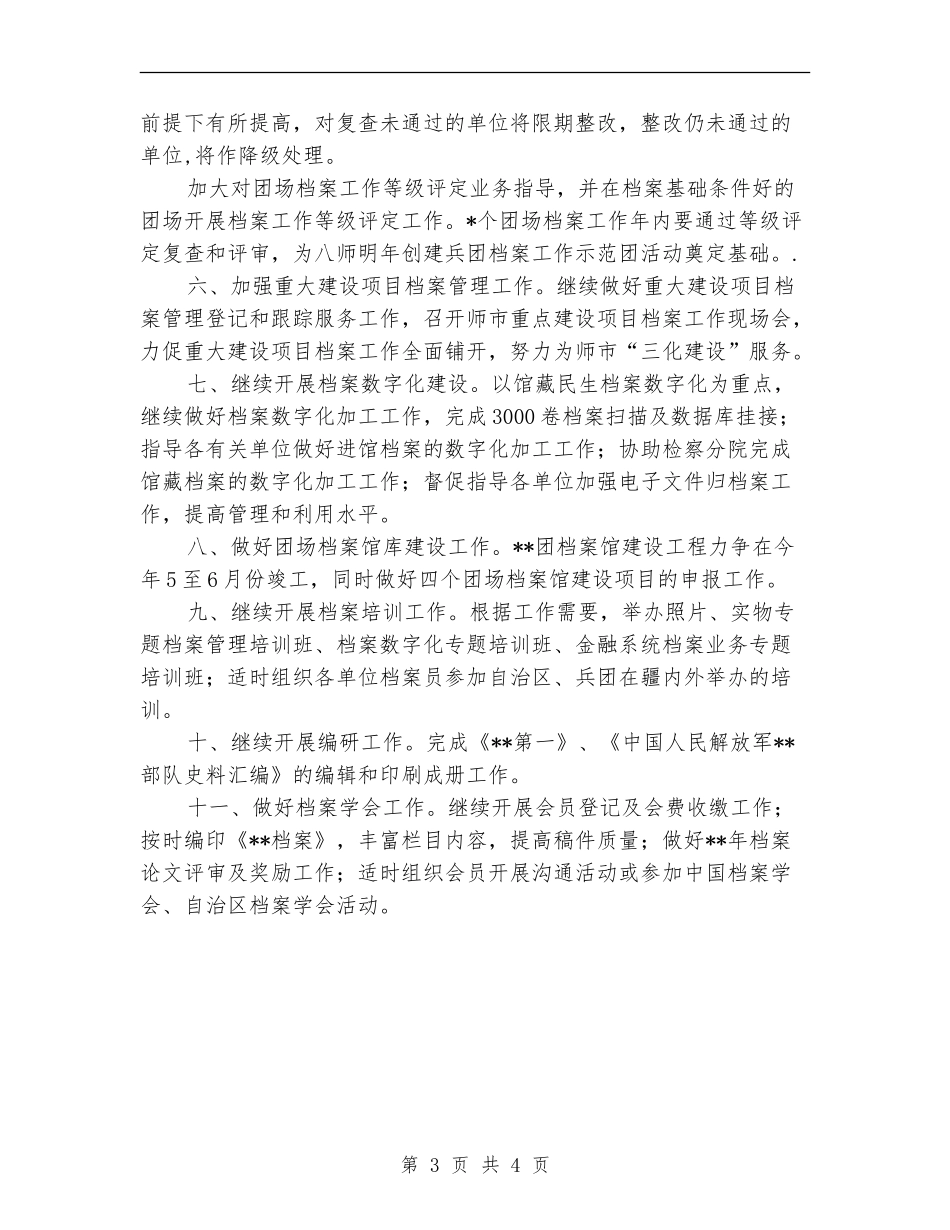 前提下有所提高，对复查未通过的单位将限期整改，整改仍未通过的单位,将作降级处理。

加大对团场档案工作等级评定业务指导，并在档案基础条件好的团场开展档案工作等级评定工作。*个团场档案工作年内要通过等级评定复查和评审，为八师明年创建兵团档案工作示范团活动奠定基础。.

六、加强重大建设项目档案管理工作。继续做好重大建设项目档案管理登记和跟踪服务工作，召开师市重点建设项目档案工作现场会，力促重大建设项目档案工作全面铺开，努力为师市“三化建设”服务。

七、继续开展档案数字化建设。以馆藏民生档案数字化为重点，继续做好档案数字化加工工作，完成3000卷档案扫描及数据库挂接；指导各有关单位做好进馆档案的数字化加工工作；协助检察分院完成馆藏档案的数字化加工工作；督促指导各单位加强电子文件归档案工作，提高管理和利用水平。

八、做好团场档案馆库建设工作。**团档案馆建设工程力争在今年5至6月份竣工，同时做好四个团场档案馆建设项目的申报工作。

九、继续开展档案培训工作。根据工作需要，举办照片、实物专题档案管理培训班、档案数字化专题培训班、金融系统档案业务专题培训班；适时组织各单位档案员参加自治区、兵团在疆内外举办的培训。

十、继续开展编研工作。完成《**第一》、《中国人民解放军**部队史料汇编》的编辑和印刷成册工作。

十一、做好档案学会工作。继续开展会员登记及会费收缴工作；按时编印《**档案》，丰富栏目内容，提高稿件质量；做好**年档案论文评审及奖励工作；适时组织会员开展沟通活动或参加中国档案学会、自治区档案学会活动。

第 3 页 共 4 页